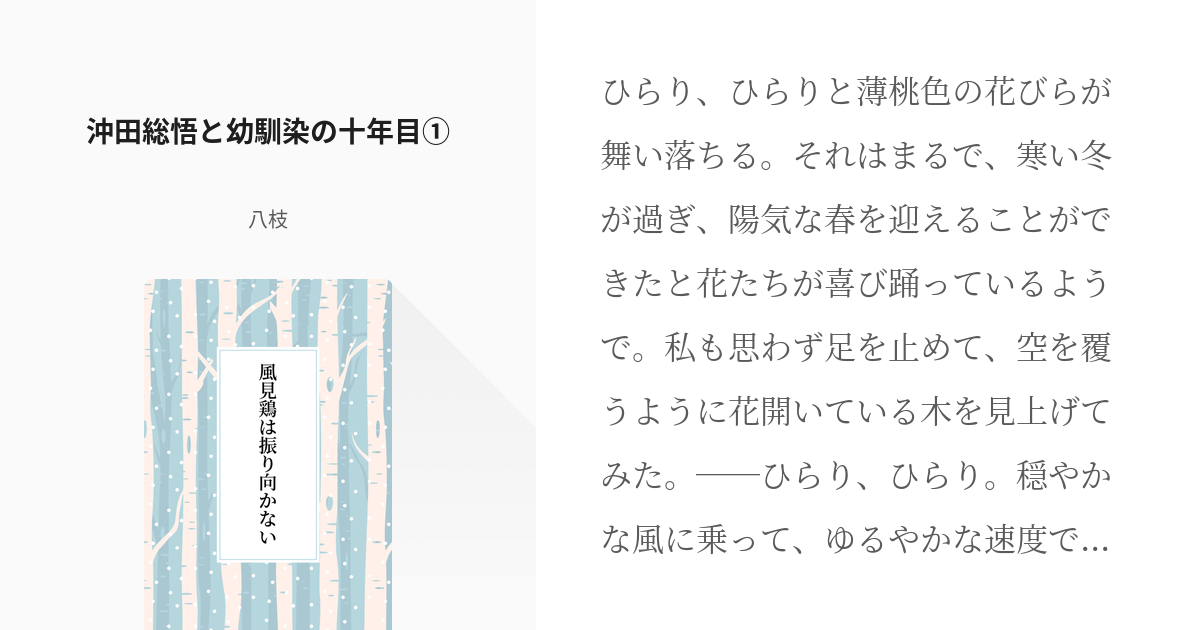 沖田総悟と幼馴染の十年目①

八枝

風見鶏は振り向かない

ひらり、ひらりと薄桃色の花びらが舞い落ちる。それはまるで、寒い冬が過ぎ、陽気な春を迎えることができたと花たちが喜び踊っているようで。私も思わず足を止めて、空を覆うように花開いている木を見上げてみた。──ひらり、ひらり。穏やかな風に乗って、ゆるやかな速度で…